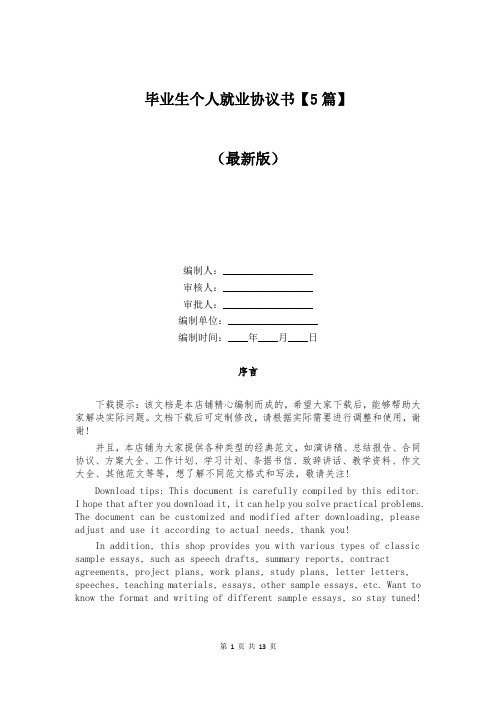 毕业生个人就业协议书【5篇】

（最新版）

编制人：________________

审核人：________________

审批人：________________

编制单位：________________

编制时间：____年____月____日

序言

下载提示：该文档是本店铺精心编制而成的，希望大家下载后，能够帮助大家解决实际问题。文档下载后可定制修改，请根据实际需要进行调整和使用，谢谢！

并且，本店铺为大家提供各种类型的经典范文，如演讲稿、总结报告、合同协议、方案大全、工作计划、学习计划、条据书信、致辞讲话、教学资料、作文大全、其他范文等等，想了解不同范文格式和写法，敬请关注！

Download tips: This document is carefully compiled by this editor. I hope that after you download it, it can help you solve practical problems. The document can be customized and modified after downloading, please adjust and use it according to actual needs, thank you!

In addition, this shop provides you with various types of classic sample essays, such as speech drafts, summary reports, contract agreements, project plans, work plans, study plans, letter letters, speeches, teaching materials, essays, other sample essays, etc. Want to know the format and writing of different sample essays, so stay tuned!

第 1 页 共 13 页